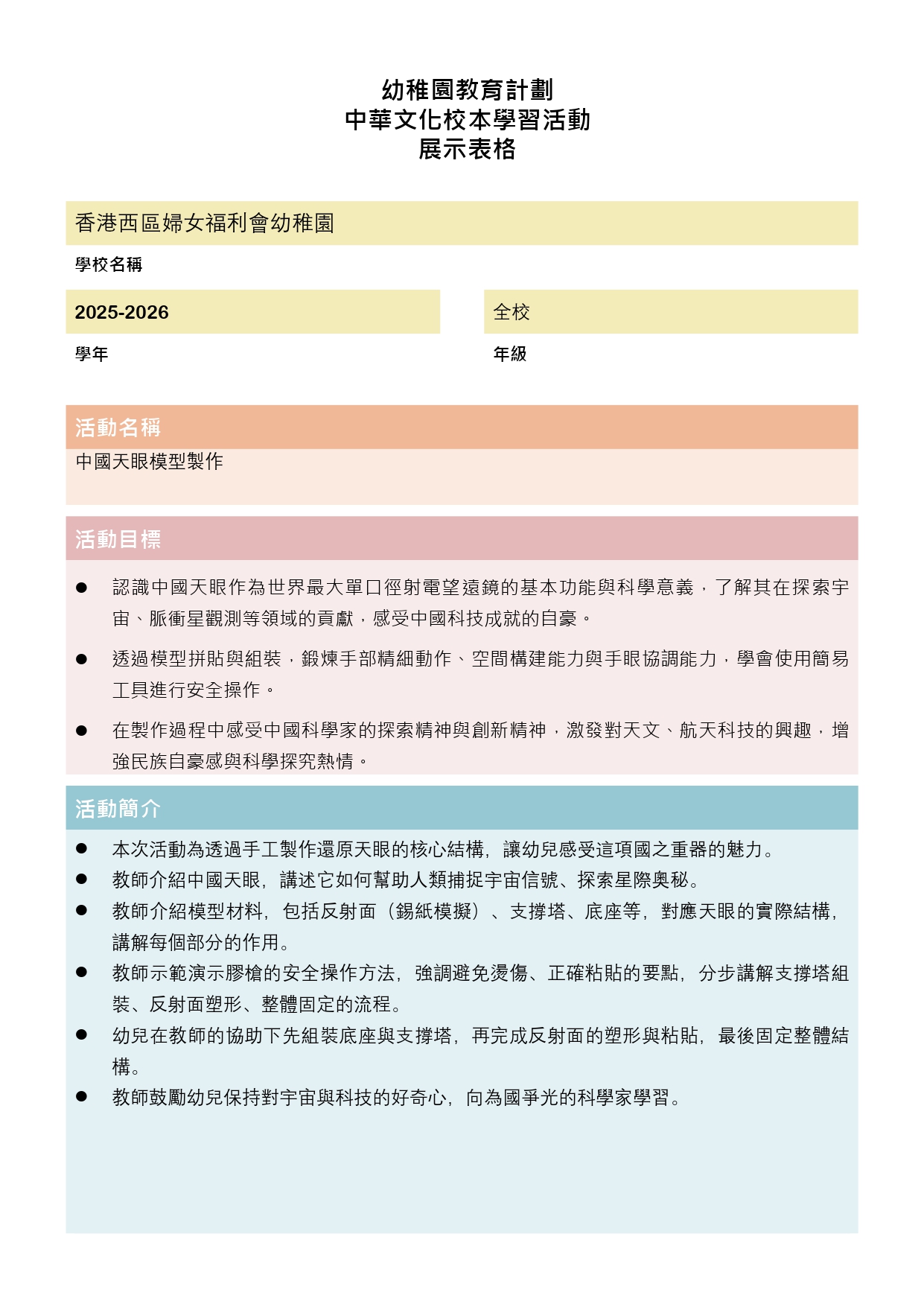 幼稚園教育計劃
中華文化校本學習活動
展示表格

香港西區婦女福利會幼稚園

學校名稱

2025-2026

學年

全校

年級

活動名稱

中國天眼模型製作

活動目標

● 認識中國天眼作為世界最大單口徑射電望遠鏡的基本功能與科學意義，了解其在探索宇宙、脈衝星觀測等領域的貢獻，感受中國科技成就的自豪。

● 透過模型拼貼與組裝，鍛煉手部精細動作、空間構建能力與手眼協調能力，學會使用簡易工具進行安全操作。

● 在製作過程中感受中國科學家的探索精神與創新精神，激發對天文、航天科技的興趣，增強民族自豪感與科學探究熱情。

活動簡介

● 本次活動為透過手工製作還原天眼的核心結構，讓幼兒感受這項國之重器的魅力。
● 教師介紹中國天眼，講述它如何幫助人類捕捉宇宙信號、探索星際奧秘。
● 教師介紹模型材料，包括反射面（錫紙模擬）、支撐塔、底座等，對應天眼的實際結構，講解每個部分的作用。
● 教師示範演示膠槍的安全操作方法，強調避免燙傷、正確粘貼的要點，分步講解支撐塔組裝、反射面塑形、整體固定的流程。
● 幼兒在教師的協助下先組裝底座與支撐塔，再完成反射面的塑形與粘貼，最後固定整體結構。
● 教師鼓勵幼兒保持對宇宙與科技的好奇心，向為國爭光的科學家學習。